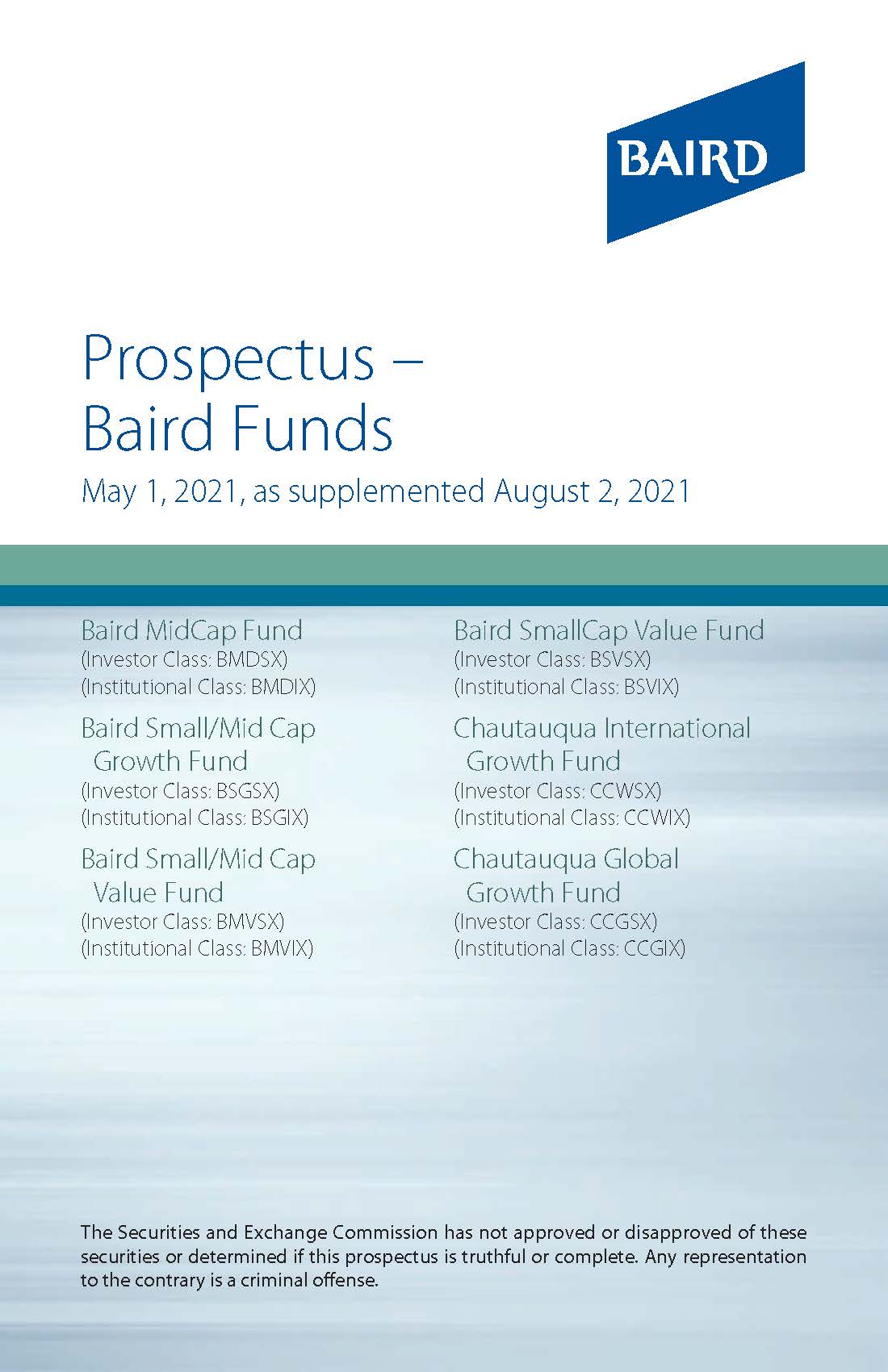 BAIRD

Prospectus – Baird Funds

May 1, 2021, as supplemented August 2, 2021

Baird MidCap Fund
(Investor Class: BMDSX)
(Institutional Class: BMDIX)

Baird Small/Mid Cap Growth Fund
(Investor Class: BSGSX)
(Institutional Class: BSGIX)

Baird Small/Mid Cap Value Fund
(Investor Class: BMVSX)
(Institutional Class: BMVIX)

Baird SmallCap Value Fund
(Investor Class: BSVSX)
(Institutional Class: BSVIX)

Chautauqua International Growth Fund
(Investor Class: CCWSX)
(Institutional Class: CCWIX)

Chautauqua Global Growth Fund
(Investor Class: CCGSX)
(Institutional Class: CCGIX)

The Securities and Exchange Commission has not approved or disapproved of these securities or determined if this prospectus is truthful or complete. Any representation to the contrary is a criminal offense.